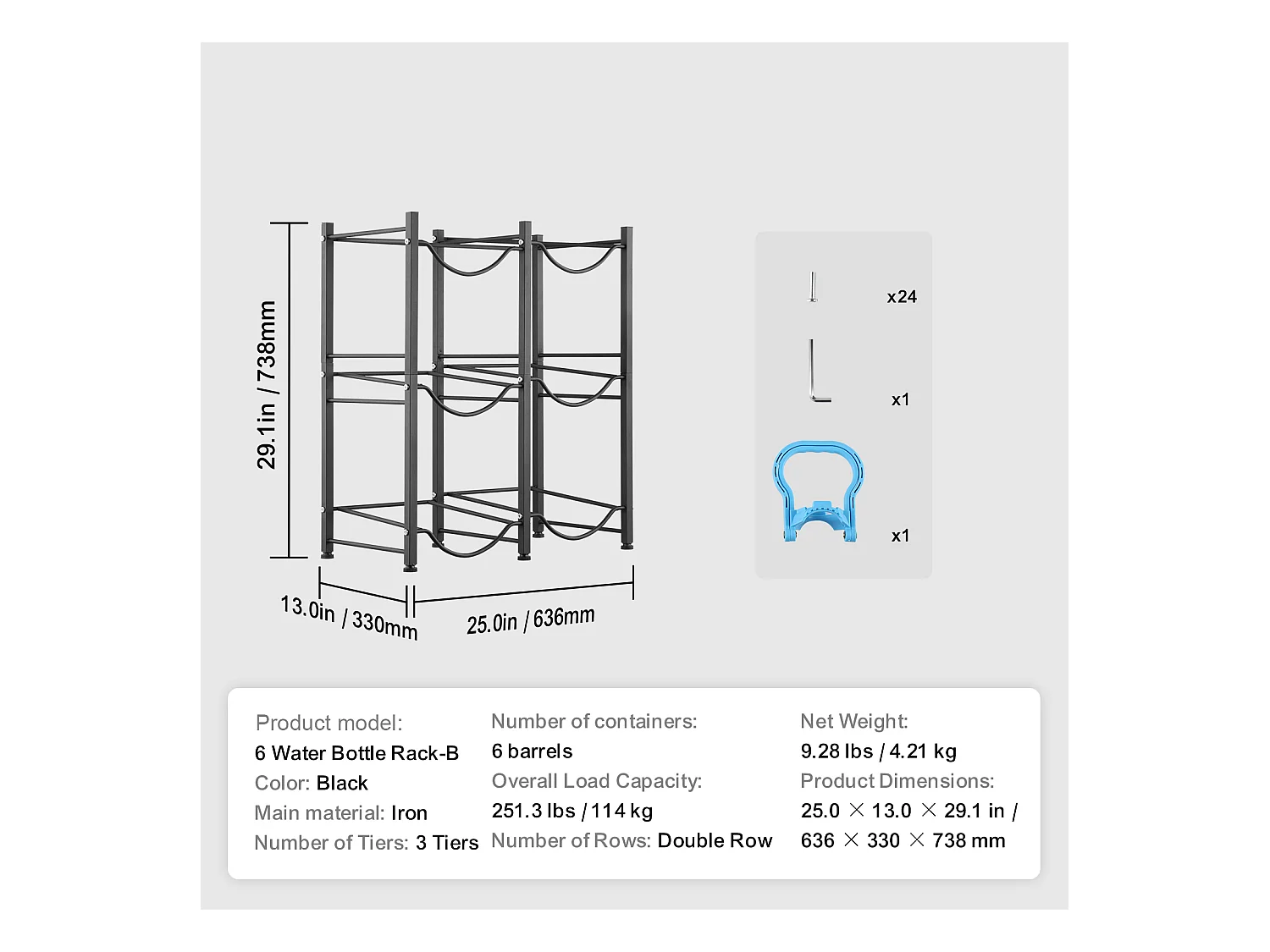 29.1in / 738mm

13.0in / 330mm

25.0in / 636mm

x24

x1

x1

Product model:
6 Water Bottle Rack-B
Color: Black
Main material: Iron
Number of Tiers: 3 Tiers

Number of containers:
6 barrels
Overall Load Capacity:
251.3 lbs / 114 kg
Number of Rows: Double Row

Net Weight:
9.28 lbs / 4.21 kg
Product Dimensions:
25.0 × 13.0 × 29.1 in /
636 × 330 × 738 mm